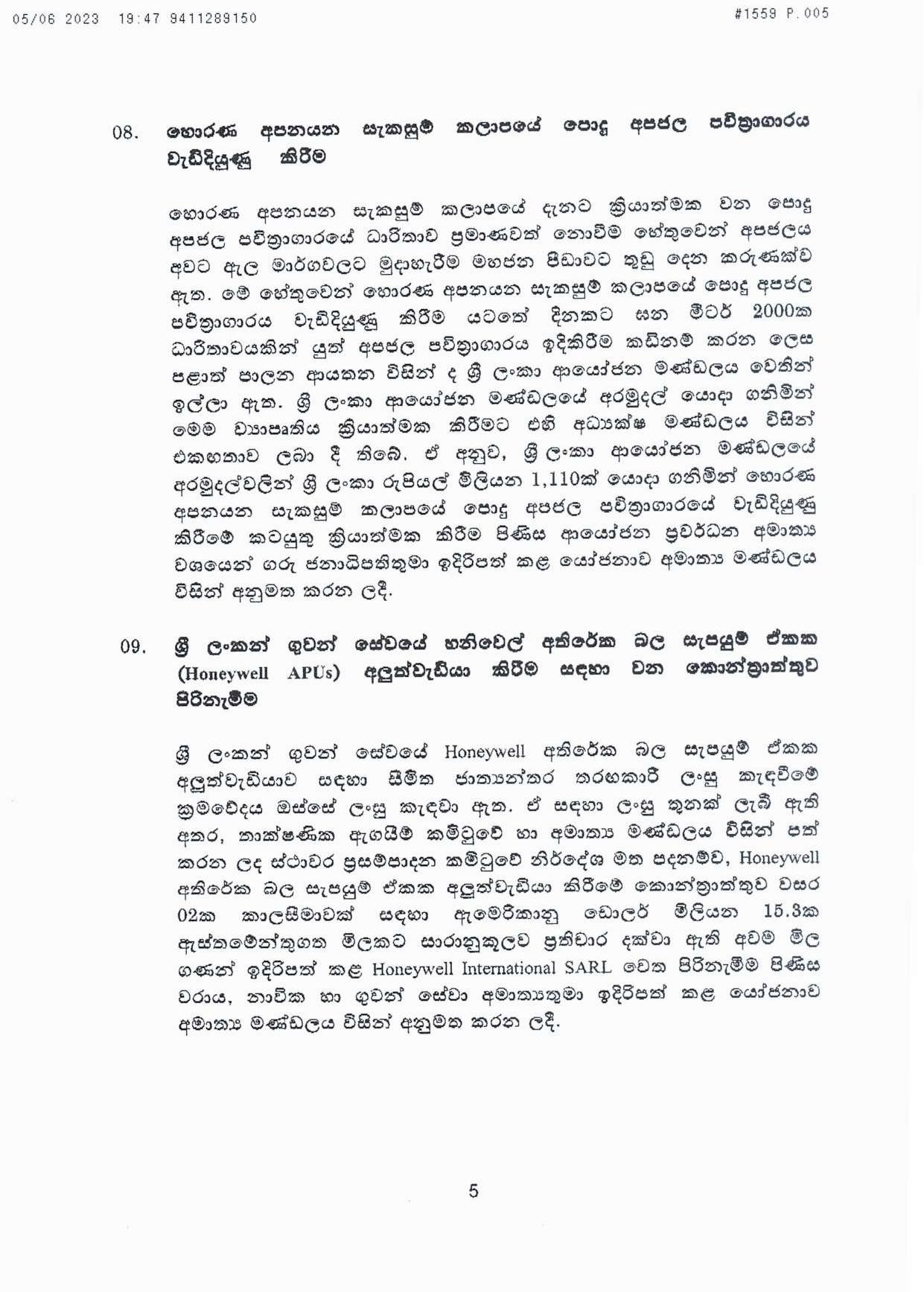 05/06 2023 19:47 9411289150 #1559 P.005

08. හොරණ අපනයන සැකසුම් කලාපයේ පොදු අපජල පවිත්‍රාගාරය වැඩිදියුණු කිරීම

හොරණ අපනයන සැකසුම් කලාපයේ දැනට ක්‍රියාත්මක වන පොදු අපජල පවිත්‍රාගාරයේ ධාරිතාව ප්‍රමාණවත් නොවීම හේතුවෙන් අපජලය අවට ඇල මාර්ගවලට මුදාහැරීම මහජන පීඩාවට තුඩු දෙන කරුණක්ව ඇත. මේ හේතුවෙන් හොරණ අපනයන සැකසුම් කලාපයේ පොදු අපජල පවිත්‍රාගාරය වැඩිදියුණු කිරීම යටතේ දිනකට ඝන මීටර් 2000ක ධාරිතාවයකින් යුත් අපජල පවිත්‍රාගාරය ඉදිකිරීම කඩිනම් කරන ලෙස පළාත් පාලන ආයතන විසින් ද ශ්‍රී ලංකා ආයෝජන මණ්ඩලය වෙතින් ඉල්ලා ඇත. ශ්‍රී ලංකා ආයෝජන මණ්ඩලයේ අරමුදල් යොදා ගනිමින් මෙම ව්‍යාපෘතිය ක්‍රියාත්මක කිරීමට එහි අධ්‍යක්ෂ මණ්ඩලය විසින් එකඟතාව ලබා දී තිබේ. ඒ අනුව, ශ්‍රී ලංකා ආයෝජන මණ්ඩලයේ අරමුදල්වලින් ශ්‍රී ලංකා රුපියල් මිලියන 1,110ක් යොදා ගනිමින් හොරණ අපනයන සැකසුම් කලාපයේ පොදු අපජල පවිත්‍රාගාරයේ වැඩිදියුණු කිරීමේ කටයුතු ක්‍රියාත්මක කිරීම පිණිස ආයෝජන ප්‍රවර්ධන අමාත්‍ය වශයෙන් ගරු ජනාධිපතිතුමා ඉදිරිපත් කළ යෝජනාව අමාත්‍ය මණ්ඩලය විසින් අනුමත කරන ලදී.

09. ශ්‍රී ලංකන් ගුවන් සේවයේ හනිවෙල් අතිරේක බල සැපයුම් ඒකක (Honeywell APUs) අලුත්වැඩියා කිරීම සඳහා වන කොන්ත්‍රාත්තුව පිරිනැමීම

ශ්‍රී ලංකන් ගුවන් සේවයේ Honeywell අතිරේක බල සැපයුම් ඒකක අලුත්වැඩියාව සඳහා සීමිත ජාත්‍යන්තර තරඟකාරී ලංසු කැඳවීමේ ක්‍රමවේදය ඔස්සේ ලංසු කැඳවා ඇත. ඒ සඳහා ලංසු තුනක් ලැබී ඇති අතර, තාක්ෂණික ඇගයීම් කමිටුවේ හා අමාත්‍ය මණ්ඩලය විසින් පත් කරන ලද ස්ථාවර ප්‍රසම්පාදන කමිටුවේ නිර්දේශ මත පදනම්ව, Honeywell අතිරේක බල සැපයුම් ඒකක අලුත්වැඩියා කිරීමේ කොන්ත්‍රාත්තුව වසර 02ක කාලසීමාවක් සඳහා ඇමෙරිකානු ඩොලර් මිලියන 15.3ක ඇස්තමේන්තුගත මිලකට සාරානුකූලව ප්‍රතිචාර දක්වා ඇති අවම මිල ගණන් ඉදිරිපත් කළ Honeywell International SARL වෙත පිරිනැමීම පිණිස වරාය, නාවික හා ගුවන් සේවා අමාත්‍යතුමා ඉදිරිපත් කළ යෝජනාව අමාත්‍ය මණ්ඩලය විසින් අනුමත කරන ලදී.

5